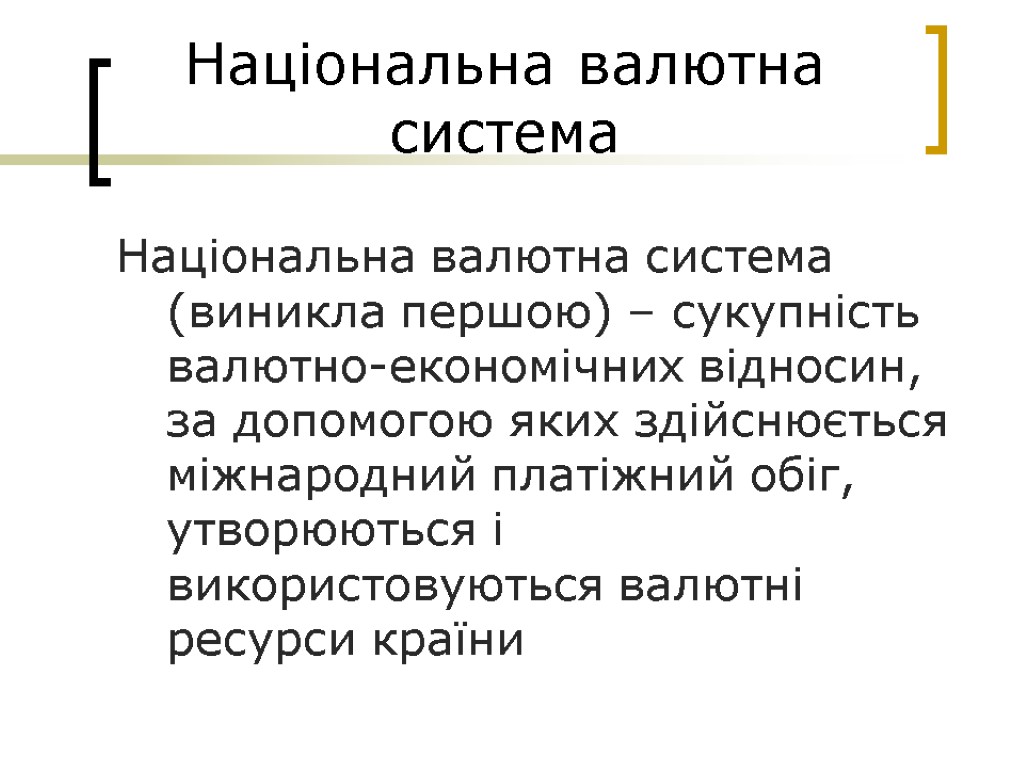 Національна валютна система

Національна валютна система (виникла першою) – сукупність валютно-економічних відносин, за допомогою яких здійснюється міжнародний платіжний обіг, утворюються і використовуються валютні ресурси країни